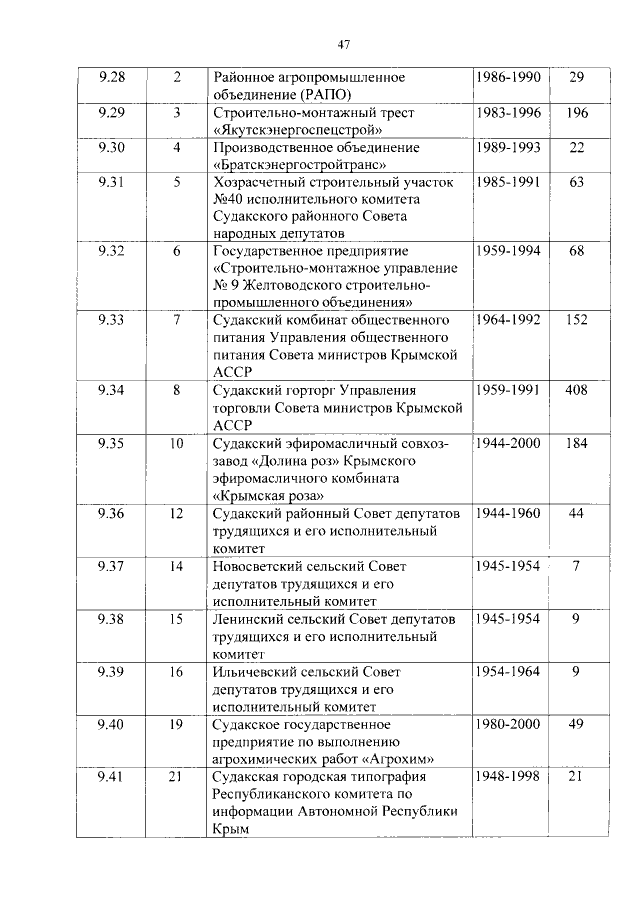 47

| 9.28 | 2 | Районное агропромышленное объединение (РАПО) | 1986-1990 | 29 |
|---|---|---|---|---|
| 9.29 | 3 | Строительно-монтажный трест «Якутскэнергоспецстрой» | 1983-1996 | 196 |
| 9.30 | 4 | Производственное объединение «Братскэнергостройтранс» | 1989-1993 | 22 |
| 9.31 | 5 | Хозрасчетный строительный участок №40 исполнительного комитета Судакского районного Совета народных депутатов | 1985-1991 | 63 |
| 9.32 | 6 | Государственное предприятие «Строительно-монтажное управление № 9 Желтоводского строительно-промышленного объединения» | 1959-1994 | 68 |
| 9.33 | 7 | Судакский комбинат общественного питания Управления общественного питания Совета министров Крымской АССР | 1964-1992 | 152 |
| 9.34 | 8 | Судакский горторг Управления торговли Совета министров Крымской АССР | 1959-1991 | 408 |
| 9.35 | 10 | Судакский эфиромасличный совхоз-завод «Долина роз» Крымского эфиромасличного комбината «Крымская роза» | 1944-2000 | 184 |
| 9.36 | 12 | Судакский районный Совет депутатов трудящихся и его исполнительный комитет | 1944-1960 | 44 |
| 9.37 | 14 | Новосветский сельский Совет депутатов трудящихся и его исполнительный комитет | 1945-1954 | 7 |
| 9.38 | 15 | Ленинский сельский Совет депутатов трудящихся и его исполнительный комитет | 1945-1954 | 9 |
| 9.39 | 16 | Ильичевский сельский Совет депутатов трудящихся и его исполнительный комитет | 1954-1964 | 9 |
| 9.40 | 19 | Судакское государственное предприятие по выполнению агрохимических работ «Агрохим» | 1980-2000 | 49 |
| 9.41 | 21 | Судакская городская типография Республиканского комитета по информации Автономной Республики Крым | 1948-1998 | 21 |